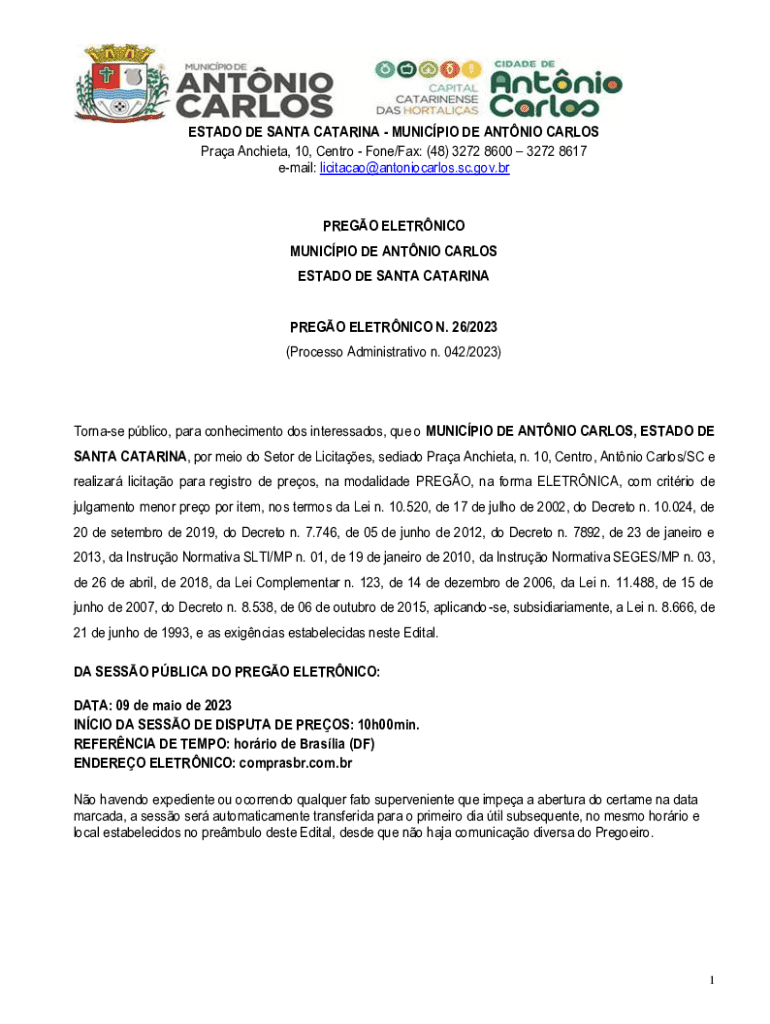 MUNICÍPIO DE
ANTÔNIO CARLOS

CAPITAL CATARINENSE DAS HORTALIÇAS

CIDADE DE
Antônio Carlos

ESTADO DE SANTA CATARINA - MUNICÍPIO DE ANTÔNIO CARLOS
Praça Anchieta, 10, Centro - Fone/Fax: (48) 3272 8600 – 3272 8617
e-mail: licitacao@antoniocarlos.sc.gov.br

PREGÃO ELETRÔNICO
MUNICÍPIO DE ANTÔNIO CARLOS
ESTADO DE SANTA CATARINA

PREGÃO ELETRÔNICO N. 26/2023
(Processo Administrativo n. 042/2023)

Torna-se público, para conhecimento dos interessados, que o MUNICÍPIO DE ANTÔNIO CARLOS, ESTADO DE SANTA CATARINA, por meio do Setor de Licitações, sediado Praça Anchieta, n. 10, Centro, Antônio Carlos/SC e realizará licitação para registro de preços, na modalidade PREGÃO, na forma ELETRÔNICA, com critério de julgamento menor preço por item, nos termos da Lei n. 10.520, de 17 de julho de 2002, do Decreto n. 10.024, de 20 de setembro de 2019, do Decreto n. 7.746, de 05 de junho de 2012, do Decreto n. 7892, de 23 de janeiro e 2013, da Instrução Normativa SLTI/MP n. 01, de 19 de janeiro de 2010, da Instrução Normativa SEGES/MP n. 03, de 26 de abril, de 2018, da Lei Complementar n. 123, de 14 de dezembro de 2006, da Lei n. 11.488, de 15 de junho de 2007, do Decreto n. 8.538, de 06 de outubro de 2015, aplicando-se, subsidiariamente, a Lei n. 8.666, de 21 de junho de 1993, e as exigências estabelecidas neste Edital.

DA SESSÃO PÚBLICA DO PREGÃO ELETRÔNICO:

DATA: 09 de maio de 2023
INÍCIO DA SESSÃO DE DISPUTA DE PREÇOS: 10h00min.
REFERÊNCIA DE TEMPO: horário de Brasília (DF)
ENDEREÇO ELETRÔNICO: comprasbr.com.br

Não havendo expediente ou ocorrendo qualquer fato superveniente que impeça a abertura do certame na data marcada, a sessão será automaticamente transferida para o primeiro dia útil subsequente, no mesmo horário e local estabelecidos no preâmbulo deste Edital, desde que não haja comunicação diversa do Pregoeiro.

1